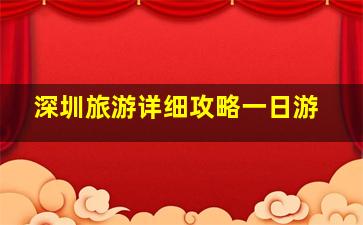 深圳旅游详细攻略一日游